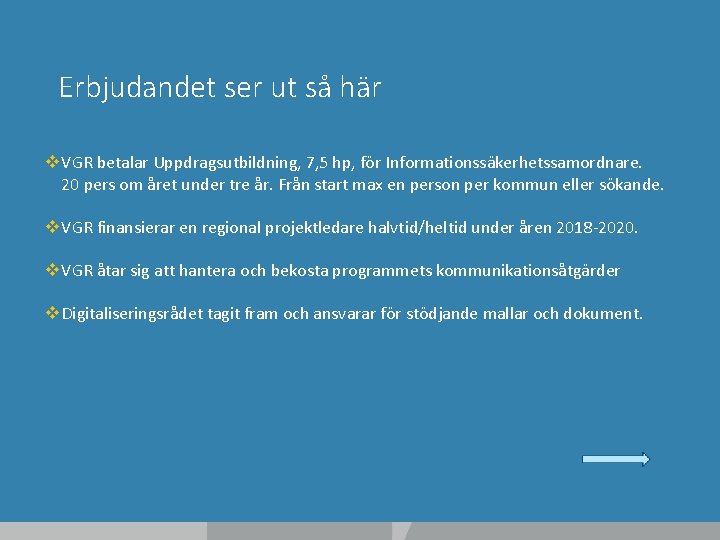 Erbjudandet ser ut så här

❖VGR betalar Uppdragsutbildning, 7,5 hp, för Informationssäkerhetssamordnare. 20 pers om året under tre år. Från start max en person per kommun eller sökande.

❖VGR finansierar en regional projektledare halvtid/heltid under åren 2018-2020.

❖VGR åtar sig att hantera och bekosta programmets kommunikationsåtgärder

❖Digitaliseringsrådet tagit fram och ansvarar för stödjande mallar och dokument.